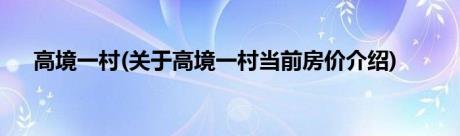 高境一村(关于高境一村当前房价介绍)